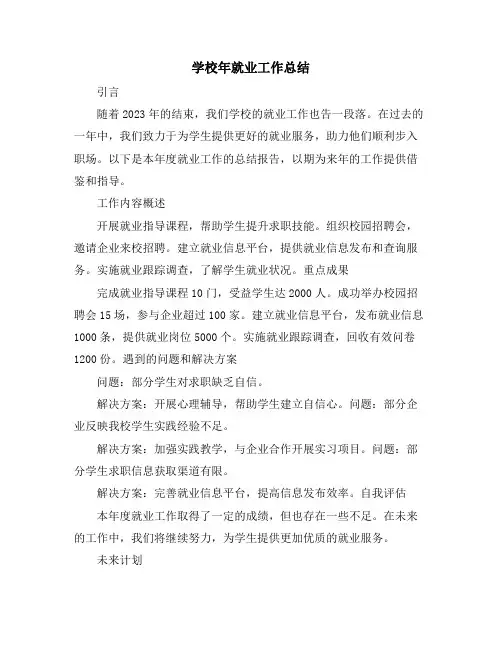 学校年就业工作总结

引言

随着2023年的结束，我们学校的就业工作也告一段落。在过去的一年中，我们致力于为学生提供更好的就业服务，助力他们顺利步入职场。以下是本年度就业工作的总结报告，以期为来年的工作提供借鉴和指导。

工作内容概述

开展就业指导课程，帮助学生提升求职技能。组织校园招聘会，邀请企业来校招聘。建立就业信息平台，提供就业信息发布和查询服务。实施就业跟踪调查，了解学生就业状况。重点成果

完成就业指导课程10门，受益学生达2000人。成功举办校园招聘会15场，参与企业超过100家。建立就业信息平台，发布就业信息1000条，提供就业岗位5000个。实施就业跟踪调查，回收有效问卷1200份。遇到的问题和解决方案

问题：部分学生对求职缺乏自信。

解决方案：开展心理辅导，帮助学生建立自信心。问题：部分企业反映我校学生实践经验不足。

解决方案：加强实践教学，与企业合作开展实习项目。问题：部分学生求职信息获取渠道有限。

解决方案：完善就业信息平台，提高信息发布效率。自我评估

本年度就业工作取得了一定的成绩，但也存在一些不足。在未来的工作中，我们将继续努力，为学生提供更加优质的就业服务。

未来计划